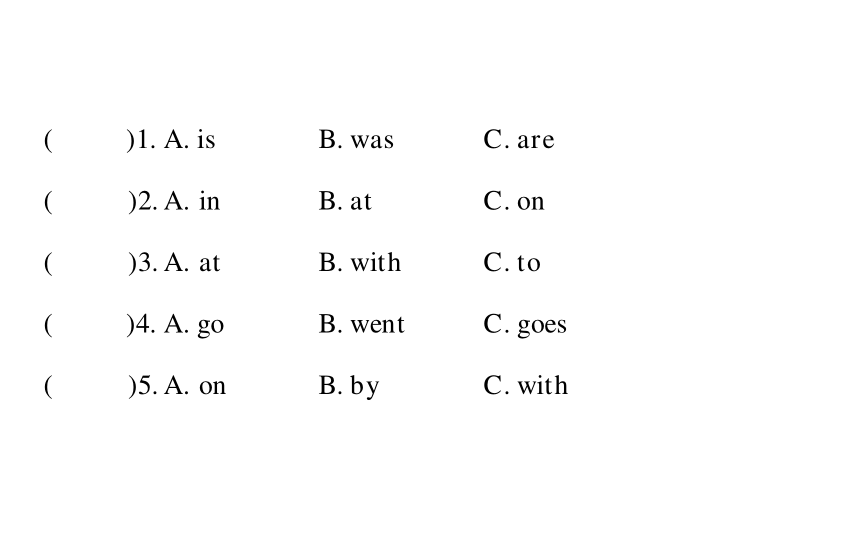 (　　)1. A. is　　B. was　　C. are

(　　)2. A. in　　B. at　　C. on

(　　)3. A. at　　B. with　　C. to

(　　)4. A. go　　B. went　　C. goes

(　　)5. A. on　　B. by　　C. with